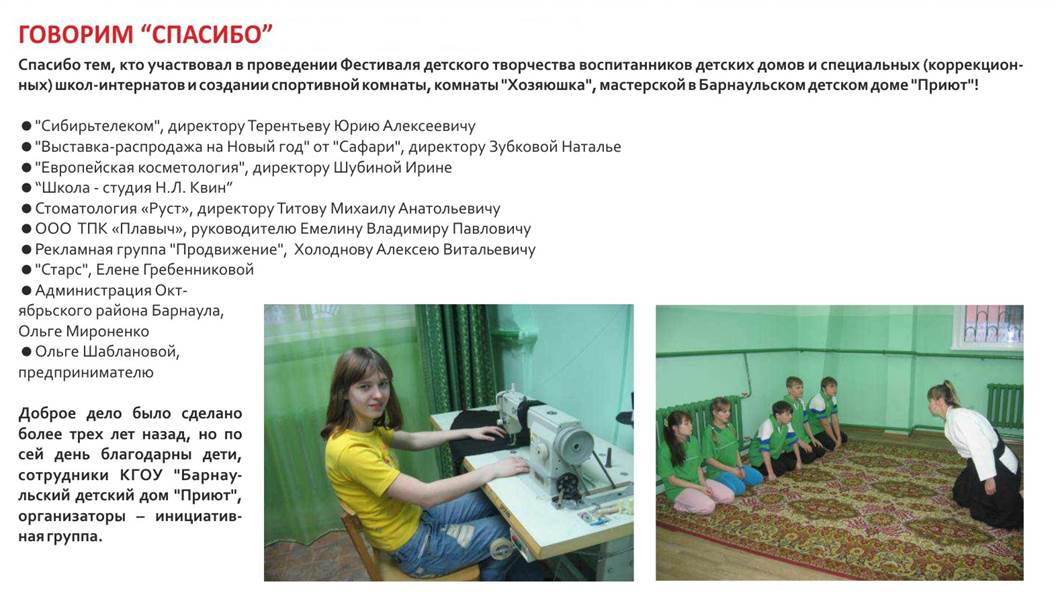 ГОВОРИМ "СПАСИБО"

Спасибо тем, кто участвовал в проведении Фестиваля детского творчества воспитанников детских домов и специальных (коррекционных) школ-интернатов и создании спортивной комнаты, комнаты "Хозяюшка", мастерской в Барнаульском детском доме "Приют"!

• "Сибирьтелеком", директору Терентьеву Юрию Алексеевичу
• "Выставка-распродажа на Новый год" от "Сафари", директору Зубковой Наталье
• "Европейская косметология", директору Шубиной Ирине
• "Школа - студия Н.Л. Квин"
• Стоматология «Руст», директору Титову Михаилу Анатольевичу
• ООО ТПК «Плавыч», руководителю Емелину Владимиру Павловичу
• Рекламная группа "Продвижение", Холоднову Алексею Витальевичу
• "Старс", Елене Гребенниковой
• Администрация Октябрьского района Барнаула, Ольге Мироненко
• Ольге Шаблановой, предпринимателю

Доброе дело было сделано более трех лет назад, но по сей день благодарны дети, сотрудники КГОУ "Барнаульский детский дом "Приют", организаторы – инициативная группа.